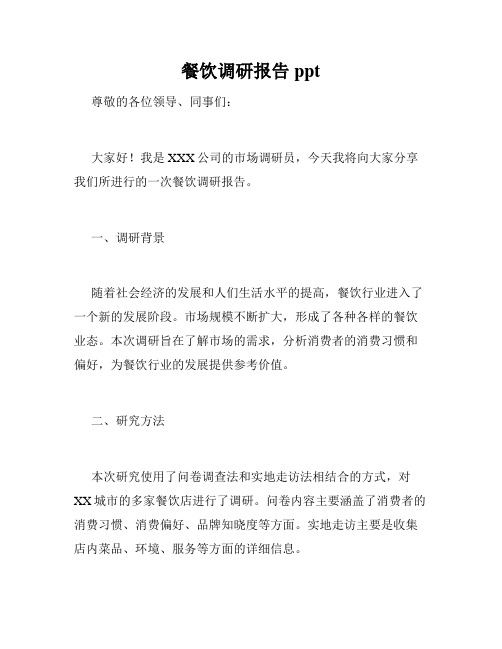 餐饮调研报告 ppt

尊敬的各位领导、同事们：

大家好！我是 XXX 公司的市场调研员，今天我将向大家分享我们所进行的一次餐饮调研报告。

一、调研背景

随着社会经济的发展和人们生活水平的提高，餐饮行业进入了一个新的发展阶段。市场规模不断扩大，形成了各种各样的餐饮业态。本次调研旨在了解市场的需求，分析消费者的消费习惯和偏好，为餐饮行业的发展提供参考价值。

二、研究方法

本次研究使用了问卷调查法和实地走访法相结合的方式，对 XX 城市的多家餐饮店进行了调研。问卷内容主要涵盖了消费者的消费习惯、消费偏好、品牌知晓度等方面。实地走访主要是收集店内菜品、环境、服务等方面的详细信息。